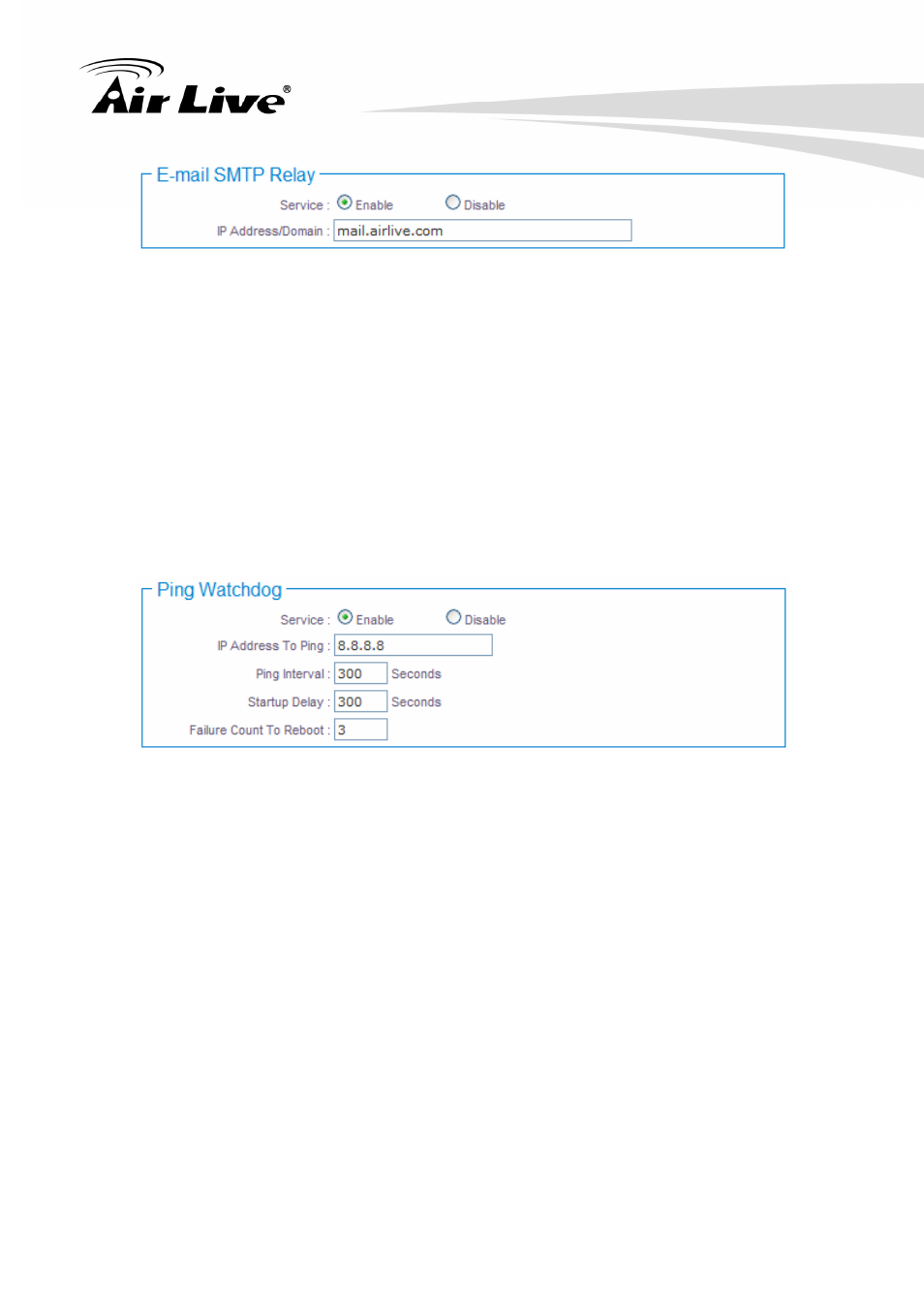 Air Live®

E-mail SMTP Relay

Service : Enable Disable

IP Address/Domain : mail.airlive.com

Ping Watchdog

Service : Enable Disable

IP Address To Ping : 8.8.8.8

Ping Interval : 300 Seconds

Startup Delay : 300 Seconds

Failure Count To Reboot : 3